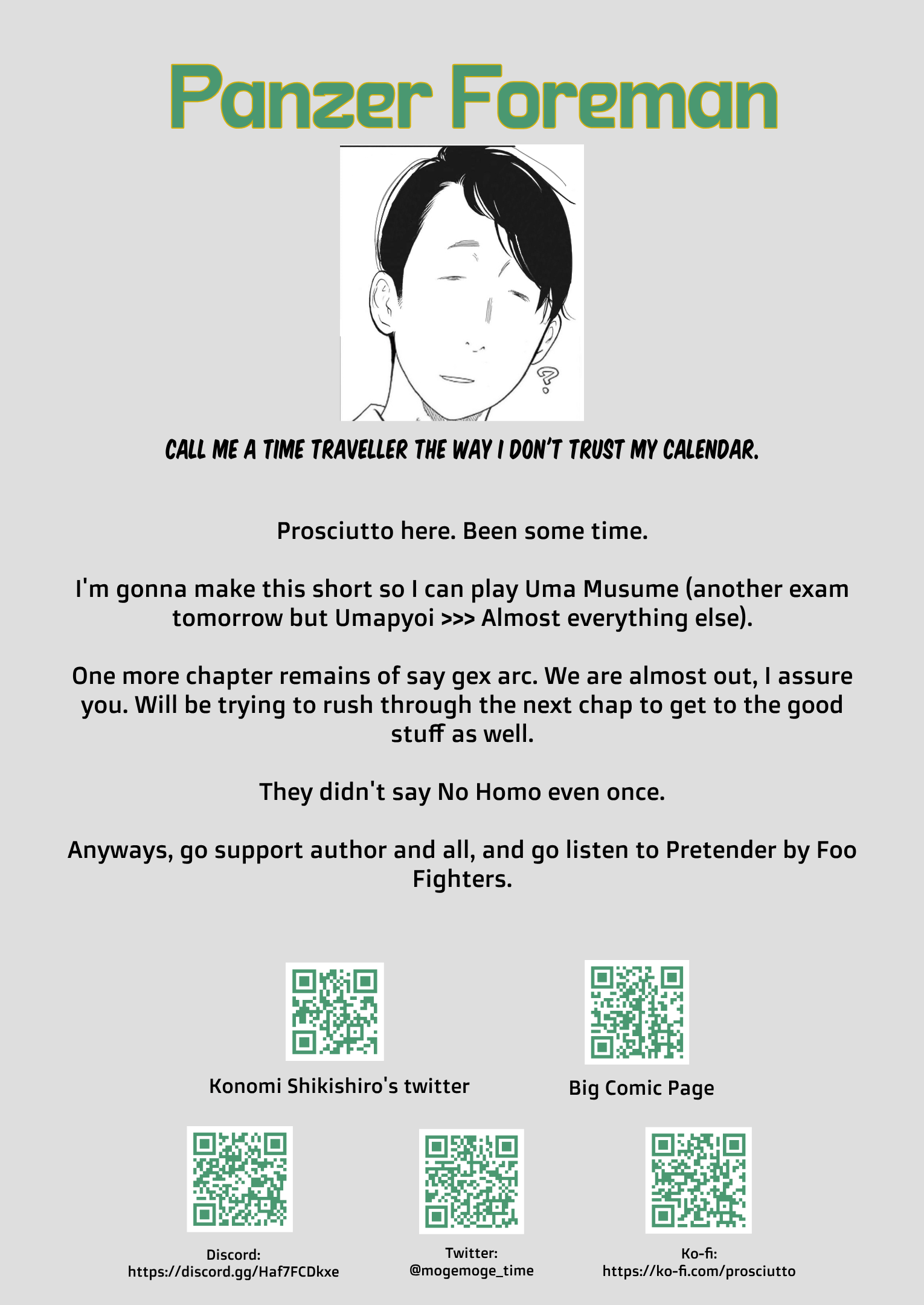 Panzer Foreman

?

CALL ME A TIME TRAVELLER THE WAY I DON'T TRUST MY CALENDAR.

Prosciutto here. Been some time.

I'm gonna make this short so I can play Uma Musume (another exam tomorrow but Umapyoi >>> Almost everything else).

One more chapter remains of say gex arc. We are almost out, I assure you. Will be trying to rush through the next chap to get to the good stuff as well.

They didn't say No Homo even once.

Anyways, go support author and all, and go listen to Pretender by Foo Fighters.

Konomi Shikishiro's twitter

Big Comic Page

Discord: https://discord.gg/Haf7FCDkxe

Twitter: @mogemoge_time

Ko-fi: https://ko-fi.com/prosciutto